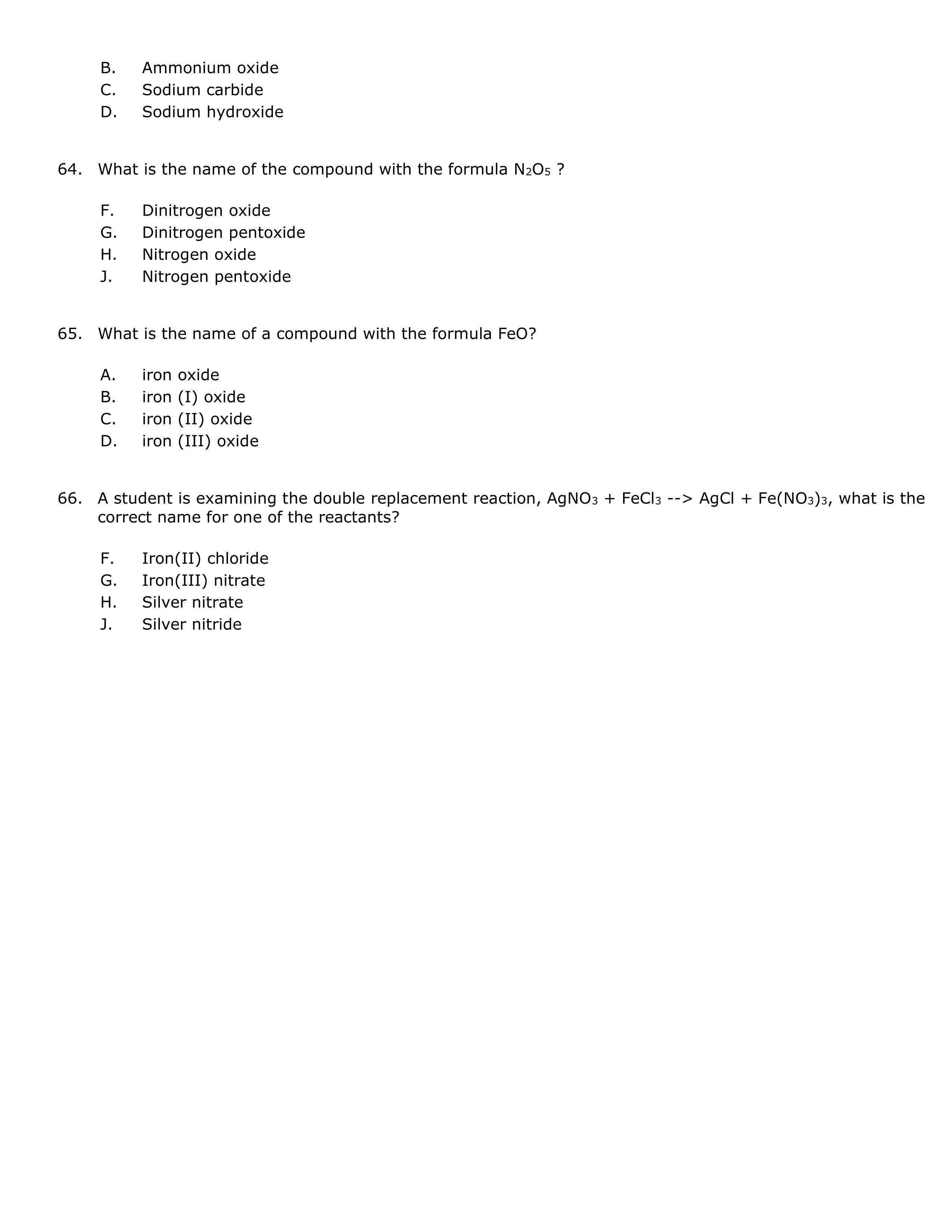 B. Ammonium oxide
C. Sodium carbide
D. Sodium hydroxide

64. What is the name of the compound with the formula $N_2O_5$ ?

F. Dinitrogen oxide
G. Dinitrogen pentoxide
H. Nitrogen oxide
J. Nitrogen pentoxide

65. What is the name of a compound with the formula FeO?

A. iron oxide
B. iron (I) oxide
C. iron (II) oxide
D. iron (III) oxide

66. A student is examining the double replacement reaction, $AgNO_3 + FeCl_3$ --> $AgCl + Fe(NO_3)_3$, what is the correct name for one of the reactants?

F. Iron(II) chloride
G. Iron(III) nitrate
H. Silver nitrate
J. Silver nitride